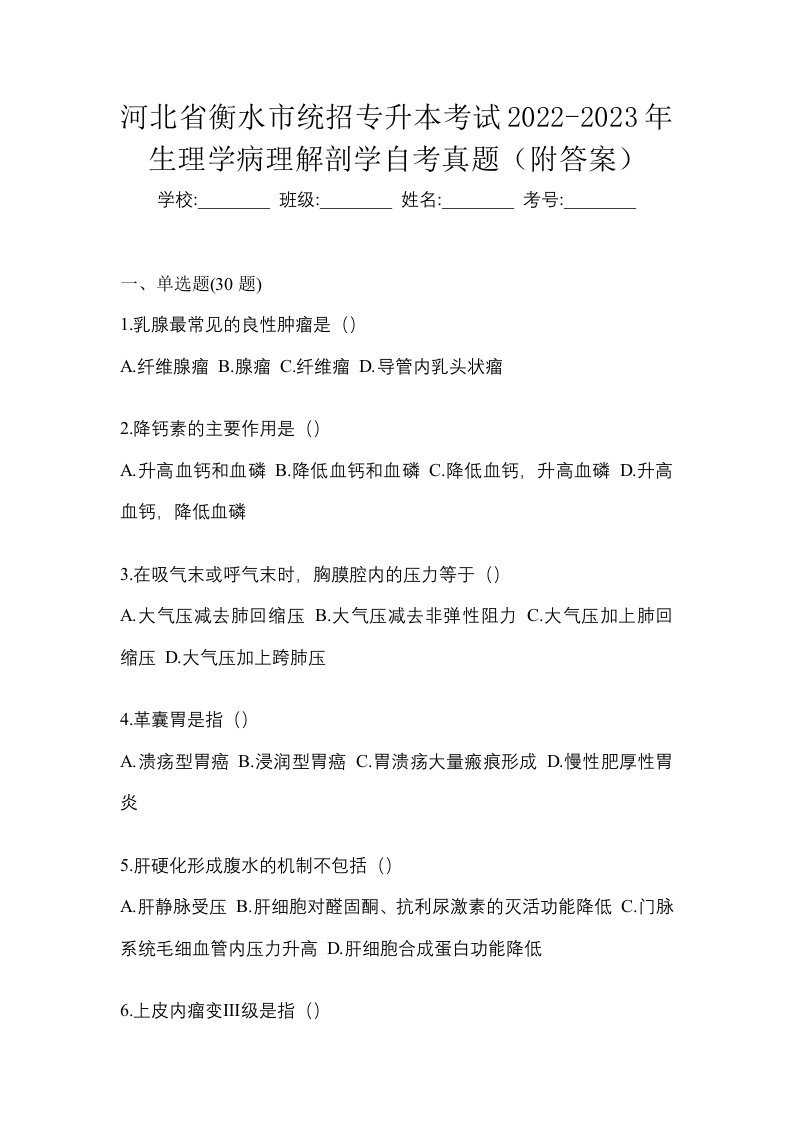 河北省衡水市统招专升本考试2022-2023年生理学病理解剖学自考真题（附答案）

学校:________ 班级:________ 姓名:________ 考号:________

一、单选题(30 题)

1.乳腺最常见的良性肿瘤是（）

A.纤维腺瘤 B.腺瘤 C.纤维瘤 D.导管内乳头状瘤

2.降钙素的主要作用是（）

A.升高血钙和血磷 B.降低血钙和血磷 C.降低血钙，升高血磷 D.升高血钙，降低血磷

3.在吸气末或呼气末时，胸膜腔内的压力等于（）

A.大气压减去肺回缩压 B.大气压减去非弹性阻力 C.大气压加上肺回缩压 D.大气压加上跨肺压

4.革囊胃是指（）

A.溃疡型胃癌 B.浸润型胃癌 C.胃溃疡大量瘢痕形成 D.慢性肥厚性胃炎

5.肝硬化形成腹水的机制不包括（）

A.肝静脉受压 B.肝细胞对醛固酮、抗利尿激素的灭活功能降低 C.门脉系统毛细血管内压力升高 D.肝细胞合成蛋白功能降低

6.上皮内瘤变III级是指（）